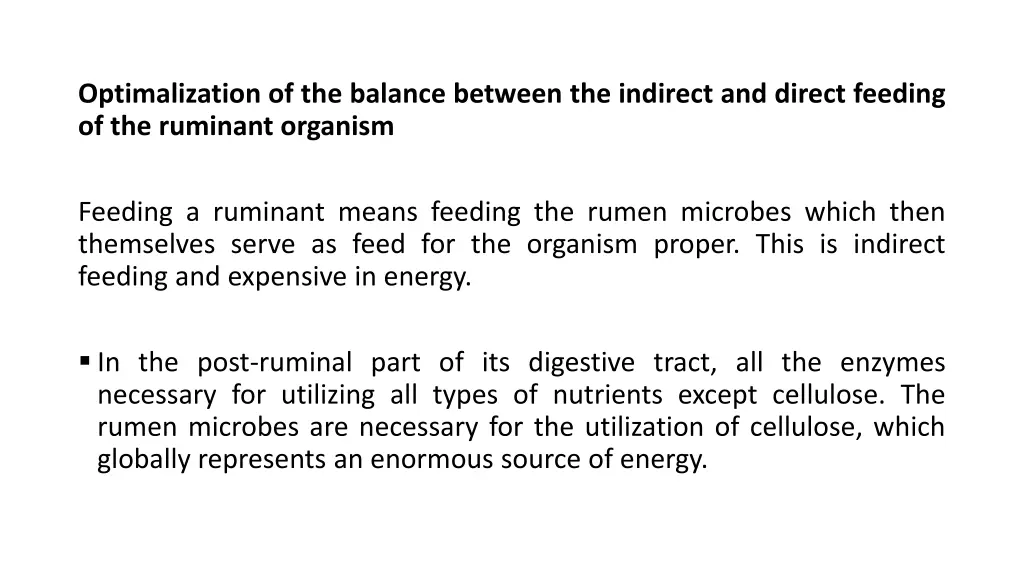 Optimalization of the balance between the indirect and direct feeding of the ruminant organism

Feeding a ruminant means feeding the rumen microbes which then themselves serve as feed for the organism proper. This is indirect feeding and expensive in energy.

▪ In the post-ruminal part of its digestive tract, all the enzymes necessary for utilizing all types of nutrients except cellulose. The rumen microbes are necessary for the utilization of cellulose, which globally represents an enormous source of energy.